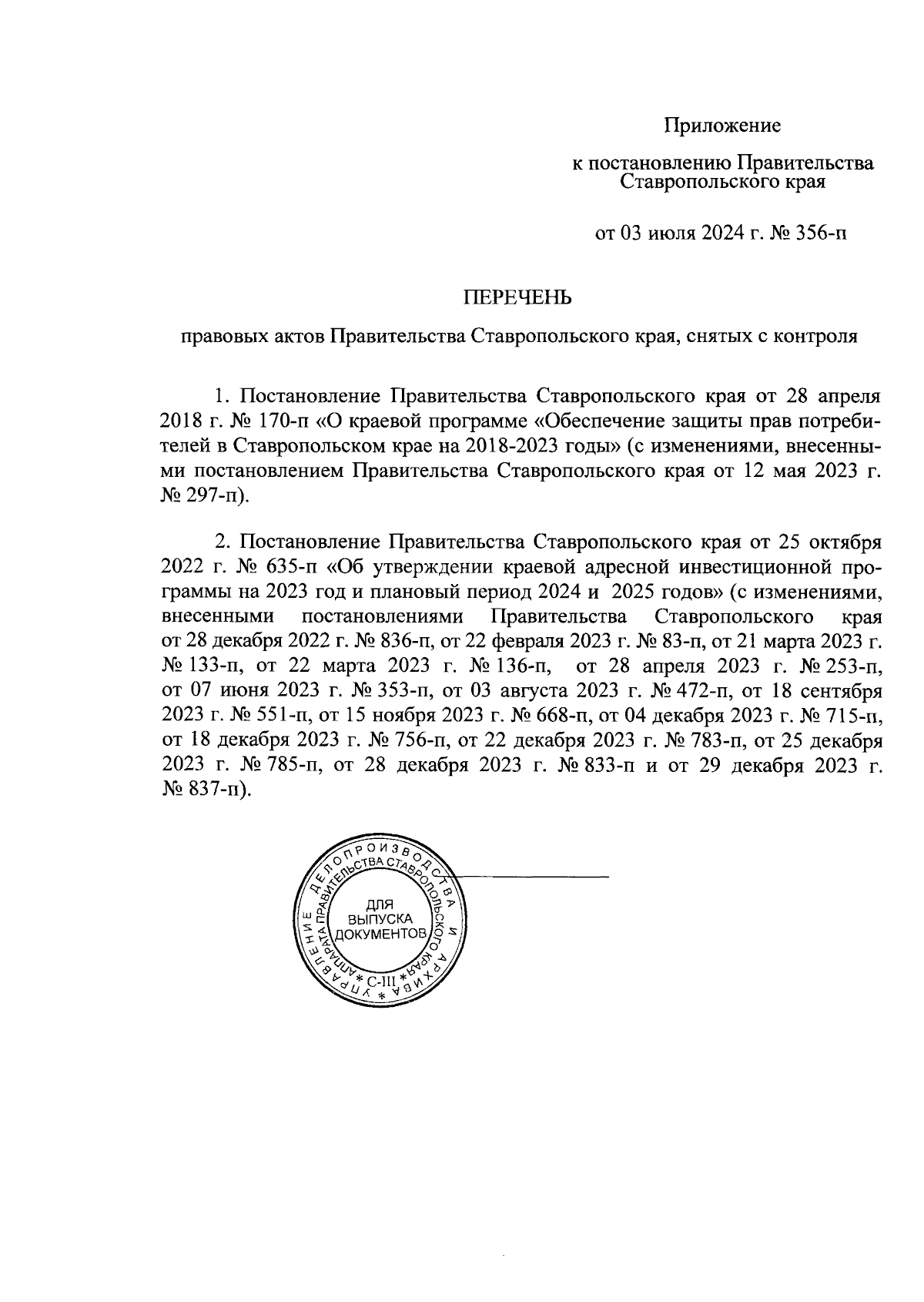 Приложение

к постановлению Правительства Ставропольского края

от 03 июля 2024 г. № 356-п

ПЕРЕЧЕНЬ

правовых актов Правительства Ставропольского края, снятых с контроля

1. Постановление Правительства Ставропольского края от 28 апреля 2018 г. № 170-п «О краевой программе «Обеспечение защиты прав потребителей в Ставропольском крае на 2018-2023 годы» (с изменениями, внесенными постановлением Правительства Ставропольского края от 12 мая 2023 г. № 297-п).

2. Постановление Правительства Ставропольского края от 25 октября 2022 г. № 635-п «Об утверждении краевой адресной инвестиционной программы на 2023 год и плановый период 2024 и 2025 годов» (с изменениями, внесенными постановлениями Правительства Ставропольского края от 28 декабря 2022 г. № 836-п, от 22 февраля 2023 г. № 83-п, от 21 марта 2023 г. № 133-п, от 22 марта 2023 г. № 136-п, от 28 апреля 2023 г. № 253-п, от 07 июня 2023 г. № 353-п, от 03 августа 2023 г. № 472-п, от 18 сентября 2023 г. № 551-п, от 15 ноября 2023 г. № 668-п, от 04 декабря 2023 г. № 715-п, от 18 декабря 2023 г. № 756-п, от 22 декабря 2023 г. № 783-п, от 25 декабря 2023 г. № 785-п, от 28 декабря 2023 г. № 833-п и от 29 декабря 2023 г. № 837-п).

УПРАВЛЕНИЕ ДЕЛОПРОИЗВОДСТВА И АРХИВА АППАРАТА ПРАВИТЕЛЬСТВА СТАВРОПОЛЬСКОГО КРАЯ
ДЛЯ ВЫПУСКА ДОКУМЕНТОВ
С-III